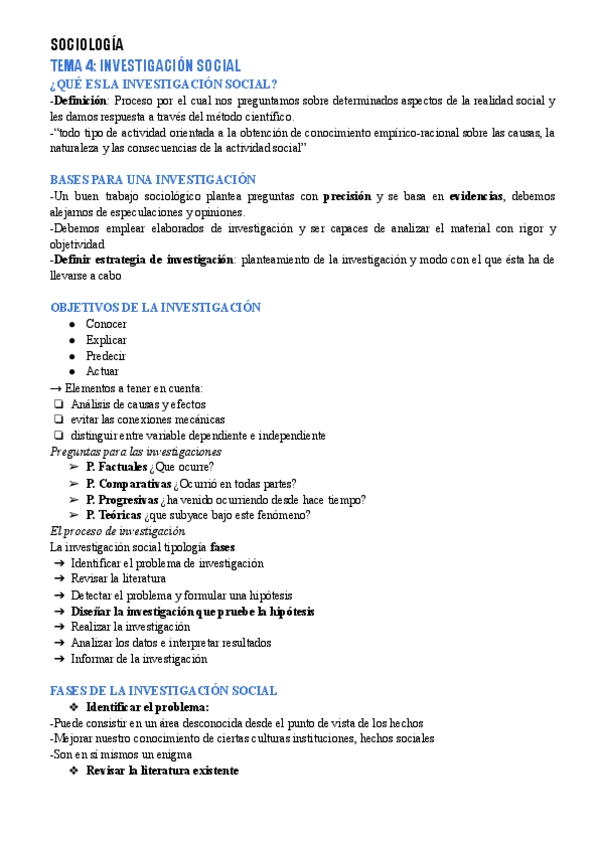 SOCIOLOGÍA
TEMA 4: INVESTIGACIÓN SOCIAL
¿QUÉ ES LA INVESTIGACIÓN SOCIAL?
-Definición: Proceso por el cual nos preguntamos sobre determinados aspectos de la realidad social y les damos respuesta a través del método científico.
-"todo tipo de actividad orientada a la obtención de conocimiento empírico-racional sobre las causas, la naturaleza y las consecuencias de la actividad social"

BASES PARA UNA INVESTIGACIÓN
-Un buen trabajo sociológico plantea preguntas con precisión y se basa en evidencias, debemos alejarnos de especulaciones y opiniones.
-Debemos emplear elaborados de investigación y ser capaces de analizar el material con rigor y objetividad
-Definir estrategia de investigación: planteamiento de la investigación y modo con el que ésta ha de llevarse a cabo

OBJETIVOS DE LA INVESTIGACIÓN
● Conocer
● Explicar
● Predecir
● Actuar
→ Elementos a tener en cuenta:
❏ Análisis de causas y efectos
❏ evitar las conexiones mecánicas
❏ distinguir entre variable dependiente e independiente
Preguntas para las investigaciones
➢ P. Factuales ¿Que ocurre?
➢ P. Comparativas ¿Ocurrió en todas partes?
➢ P. Progresivas ¿ha venido ocurriendo desde hace tiempo?
➢ P. Teóricas ¿que subyace bajo este fenómeno?
El proceso de investigación
La investigación social tipología fases
➔ Identificar el problema de investigación
➔ Revisar la literatura
➔ Detectar el problema y formular una hipótesis
➔ Diseñar la investigación que pruebe la hipótesis
➔ Realizar la investigación
➔ Analizar los datos e interpretar resultados
➔ Informar de la investigación

FASES DE LA INVESTIGACIÓN SOCIAL
❖ Identificar el problema:
-Puede consistir en un área desconocida desde el punto de vista de los hechos
-Mejorar nuestro conocimiento de ciertas culturas instituciones, hechos sociales
-Son en sí mismos un enigma
❖ Revisar la literatura existente